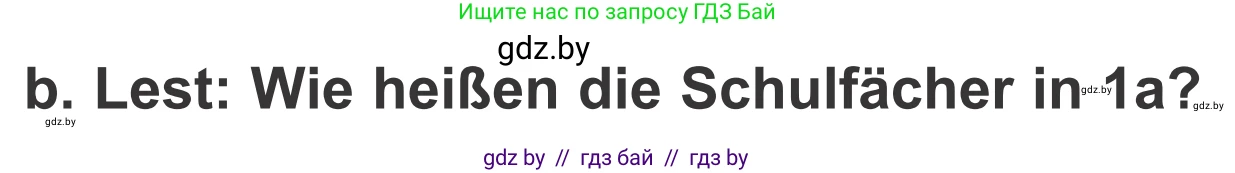 Ищите нас по запросу ГДЗ Бай

gdz.by

b. Lest: Wie heißen die Schulfächer in 1a?

gdz.by gdz.by gdz.by

gdz by // гдз бай // гдз by